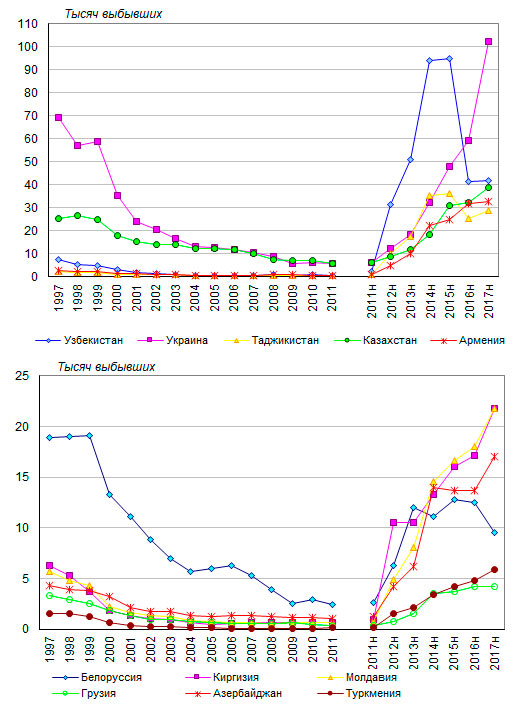 Тысяч выбывших

110
100
90
80
70
60
50
40
30
20
10
0

1997 1998 1999 2000 2001 2002 2003 2004 2005 2006 2007 2008 2009 2010 2011 2011н 2012н 2013н 2014н 2015н 2016н 2017н

Узбекистан Украина Таджикистан Казахстан Армения

Тысяч выбывших

25
20
15
10
5
0

1997 1998 1999 2000 2001 2002 2003 2004 2005 2006 2007 2008 2009 2010 2011 2011н 2012н 2013н 2014н 2015н 2016н 2017н

Белоруссия Киргизия Молдавия
Грузия Азербайджан Туркмения